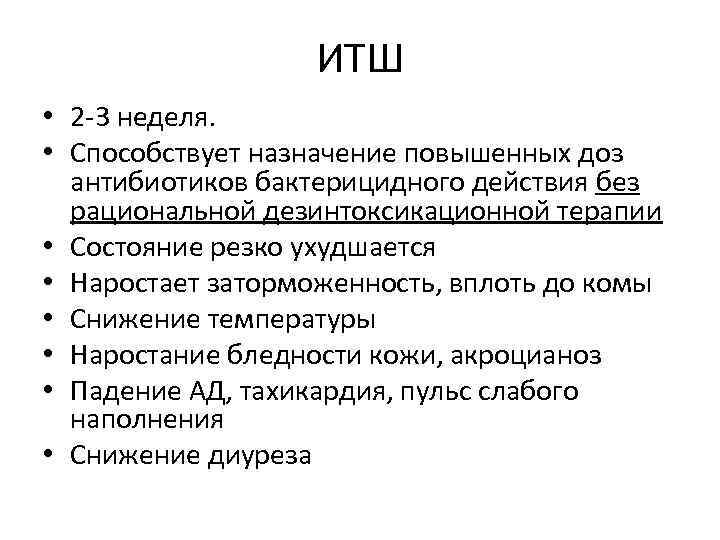 ИТШ

• 2-3 неделя.
• Способствует назначение повышенных доз антибиотиков бактерицидного действия без рациональной дезинтоксикационной терапии
• Состояние резко ухудшается
• Наростает заторможенность, вплоть до комы
• Снижение температуры
• Наростание бледности кожи, акроцианоз
• Падение АД, тахикардия, пульс слабого наполнения
• Снижение диуреза